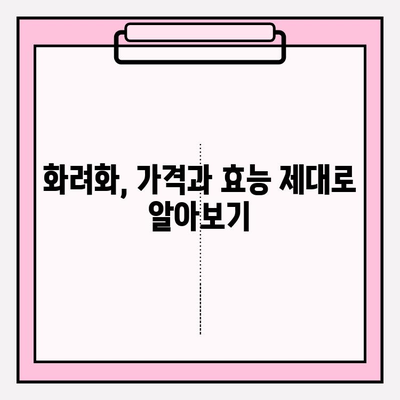 화려화, 가격과 효능 제대로 알아보기